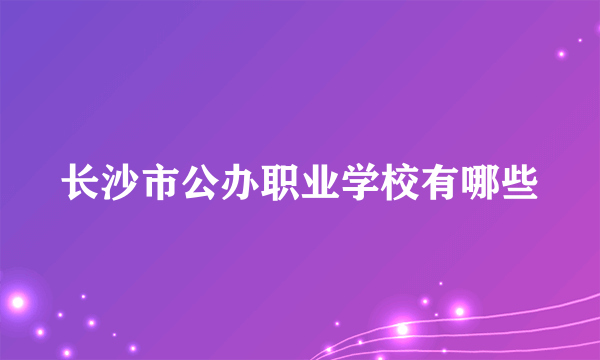 长沙市公办职业学校有哪些